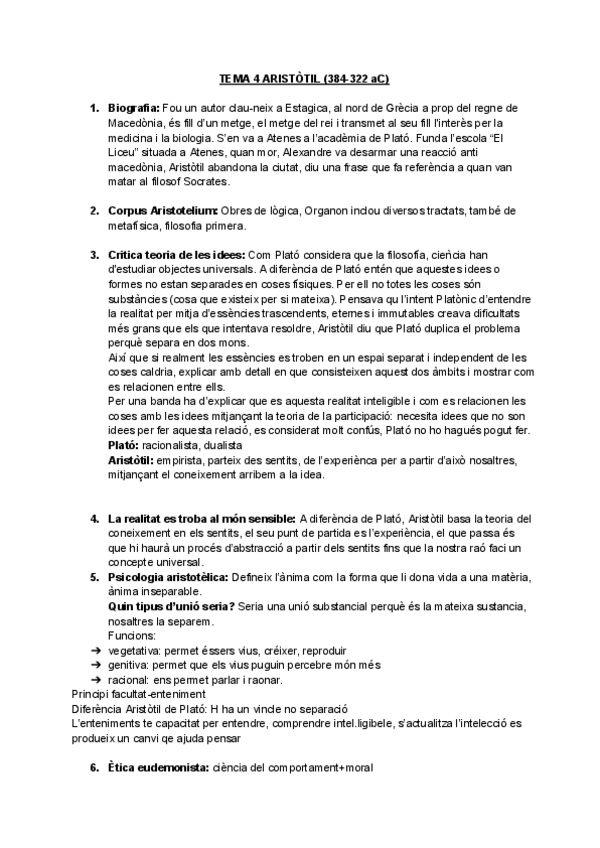 TEMA 4 ARISTÒTIL (384-322 aC)

1. **Biografia:** Fou un autor clau-neix a Estagica, al nord de Grècia a prop del regne de Macedònia, és fill d'un metge, el metge del rei i transmet al seu fill l'interès per la medicina i la biologia. S'en va a Atenes a l'acadèmia de Plató. Funda l'escola "El Liceu" situada a Atenes, quan mor, Alexandre va desarmar una reacció anti macedònia, Aristòtil abandona la ciutat, diu una frase que fa referència a quan van matar al filosof Socrates.

2. **Corpus Aristotelium:** Obres de lògica, Organon inclou diversos tractats, també de metafísica, filosofia primera.

3. **Critica teoria de les idees:** Com Plató considera que la filosofia, ciència han d'estudiar objectes universals. A diferència de Plató entén que aquestes idees o formes no estan separades en coses físiques. Per ell no totes les coses són substàncies (cosa que existeix per si mateixa). Pensava qu l'intent Platònic d'entendre la realitat per mitja d'essències trascendents, eternes i immutables creava dificultats més grans que els que intentava resoldre, Aristòtil diu que Plató duplica el problema perquè separa en dos mons.
Així que si realment les essències es troben en un espai separat i independent de les coses caldria, explicar amb detall en que consisteixen aquest dos àmbits i mostrar com es relacionen entre ells.
Per una banda ha d'explicar que es aquesta realitat inteligible i com es relacionen les coses amb les idees mitjançant la teoria de la participació: necesita idees que no son idees per fer aquesta relació, es considerat molt confús, Plató no ho hagués pogut fer.
**Plató:** racionalista, dualista
**Aristòtil:** empirista, parteix des sentits, de l'experiència per a partir d'això nosaltres, mitjançant el coneixement arribem a la idea.

4. **La realitat es troba al món sensible:** A diferència de Plató, Aristòtil basa la teoria del coneixement en els sentits, el seu punt de partida es l'experiència, el que passa és que hi haurà un procés d'abstracció a partir dels sentits fins que la nostra raó faci un concepte universal.
5. **Psicologia aristotèlica:** Defineix l'ànima com la forma que li dona vida a una matèria, ànima inseparable.
**Quin tipus d'unió seria?** Seria una unió substancial perquè és la mateixa sustancia, nosaltres la separem.
Funcions:
➔ vegetativa: permet éssers vius, créixer, reproduir
➔ genitiva: permet que els vius puguin percebre món més
➔ racional: ens permet parlar i raonar.
Principi facultat-enteniment
Diferència Aristòtil de Plató: H ha un vincle no separació
L'enteniments te capacitat per entendre, comprendre intel.ligibele, s'actualitza l'intelecció es produeix un canvi qe ajuda pensar

6. **Ètica eudemonista:** ciència del comportament+moral